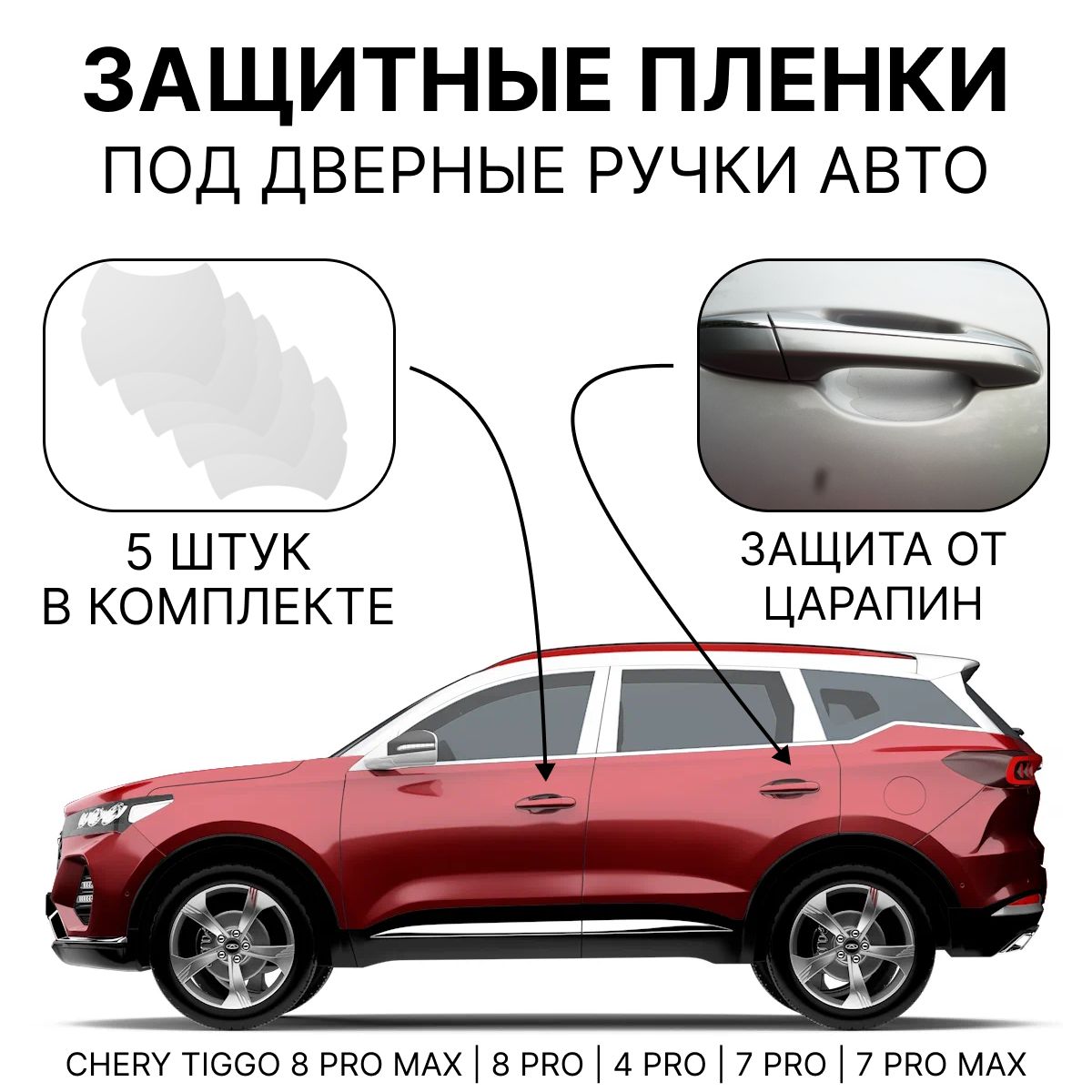 ЗАЩИТНЫЕ ПЛЕНКИ
ПОД ДВЕРНЫЕ РУЧКИ АВТО

5 ШТУК
В КОМПЛЕКТЕ

ЗАЩИТА ОТ
ЦАРАПИН

CHERY TIGGO 8 PRO MAX | 8 PRO | 4 PRO | 7 PRO | 7 PRO MAX